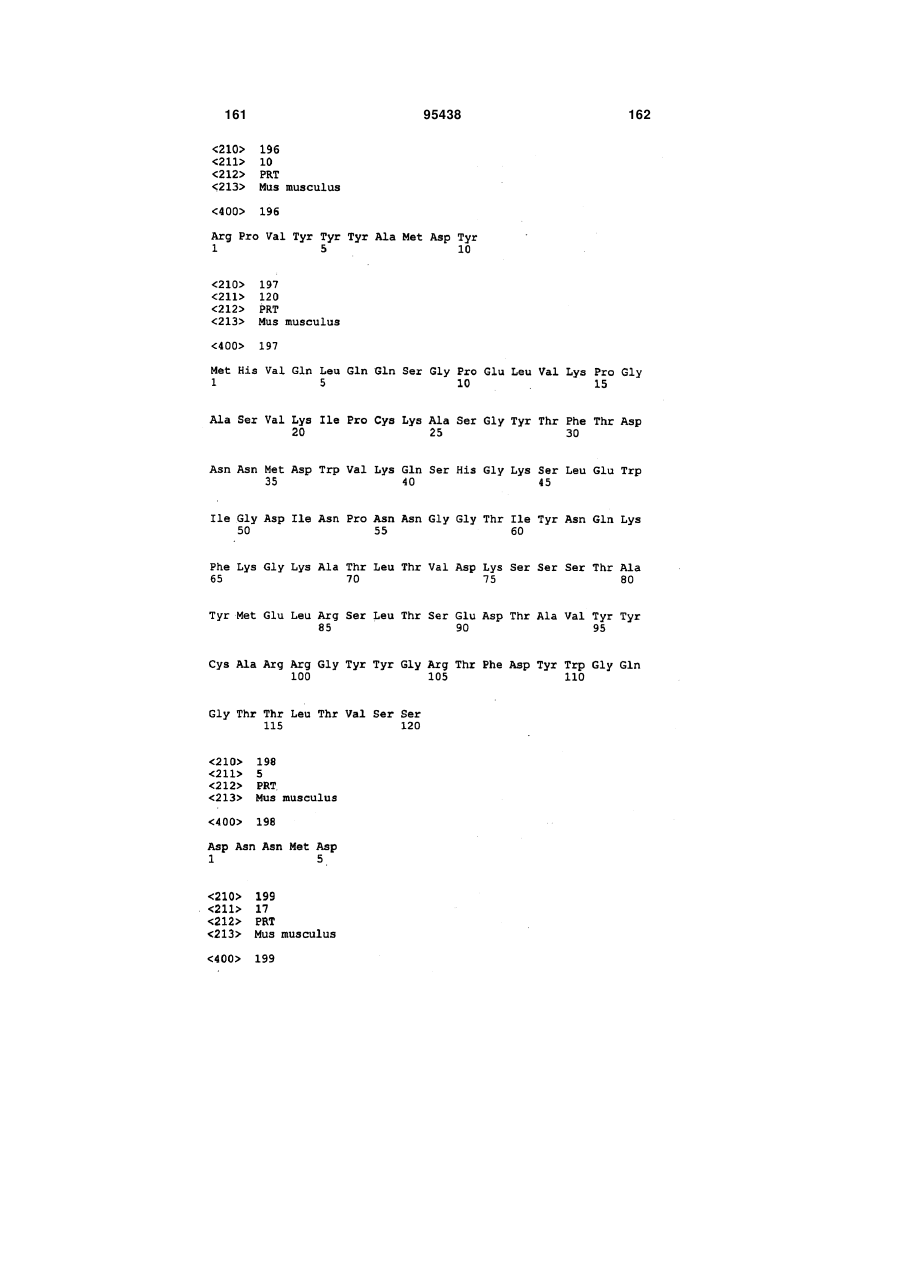 161 95438 162

<210> 196
<211> 10
<212> PRT
<213> Mus musculus

<400> 196

Arg Pro Val Tyr Tyr Tyr Ala Met Asp Tyr
1 5 10

<210> 197
<211> 120
<212> PRT
<213> Mus musculus

<400> 197

Met His Val Gln Leu Gln Gln Ser Gly Pro Glu Leu Val Lys Pro Gly
1 5 10 15

Ala Ser Val Lys Ile Pro Cys Lys Ala Ser Gly Tyr Thr Phe Thr Asp
20 25 30

Asn Asn Met Asp Trp Val Lys Gln Ser His Gly Lys Ser Leu Glu Trp
35 40 45

Ile Gly Asp Ile Asn Pro Asn Asn Gly Gly Thr Ile Tyr Asn Gln Lys
50 55 60

Phe Lys Gly Lys Ala Thr Leu Thr Val Asp Lys Ser Ser Ser Thr Ala
65 70 75 80

Tyr Met Glu Leu Arg Ser Leu Thr Ser Glu Asp Thr Ala Val Tyr Tyr
85 90 95

Cys Ala Arg Arg Gly Tyr Tyr Gly Arg Thr Phe Asp Tyr Trp Gly Gln
100 105 110

Gly Thr Thr Leu Thr Val Ser Ser
115 120

<210> 198
<211> 5
<212> PRT
<213> Mus musculus

<400> 198

Asp Asn Asn Met Asp
1 5

<210> 199
<211> 17
<212> PRT
<213> Mus musculus

<400> 199